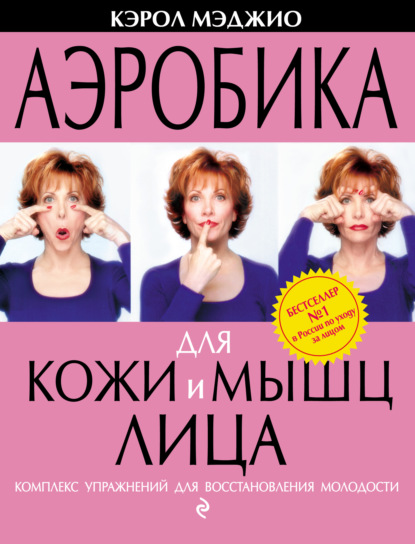 КЭРОЛ МЭДЖИО

АЭРОБИКА

БЕСТСЕЛЛЕР №1 в России по уходу за лицом

ДЛЯ КОЖИ И МЫШЦ ЛИЦА

КОМПЛЕКС УПРАЖНЕНИЙ ДЛЯ ВОССТАНОВЛЕНИЯ МОЛОДОСТИ